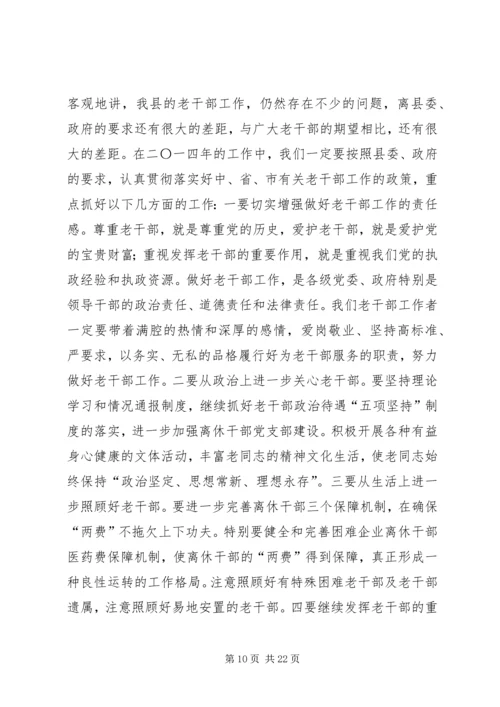 客观地讲，我县的老干部工作，仍然存在不少的问题，离县委、政府的要求还有很大的差距，与广大老干部的期望相比，还有很大的差距。在二〇一四年的工作中，我们一定要按照县委、政府的要求，认真贯彻落实好中、省、市有关老干部工作的政策，重点抓好以下几方面的工作：一要切实增强做好老干部工作的责任感。尊重老干部，就是尊重党的历史，爱护老干部，就是爱护党的宝贵财富；重视发挥老干部的重要作用，就是重视我们党的执政经验和执政资源。做好老干部工作，是各级党委、政府特别是领导干部的政治责任、道德责任和法律责任。我们老干部工作者一定要带着满腔的热情和深厚的感情，爱岗敬业、坚持高标准、严要求，以务实、无私的品格履行好为老干部服务的职责，努力做好老干部工作。二要从政治上进一步关心老干部。要坚持理论学习和情况通报制度，继续抓好老干部政治待遇“五项坚持”制度的落实，进一步加强离休干部党支部建设。积极开展各种有益身心健康的文体活动，丰富老同志的精神文化生活，使老同志始终保持“政治坚定、思想常新、理想永存”。三要从生活上进一步照顾好老干部。要进一步完善离休干部三个保障机制，在确保“两费”不拖欠上下功夫。特别要健全和完善困难企业离休干部医药费保障机制，使离休干部的“两费”得到保障，真正形成一种良性运转的工作格局。注意照顾好有特殊困难老干部及老干部遗属，注意照顾好易地安置的老干部。四要继续发挥老干部的重

第 10 页 共 22 页